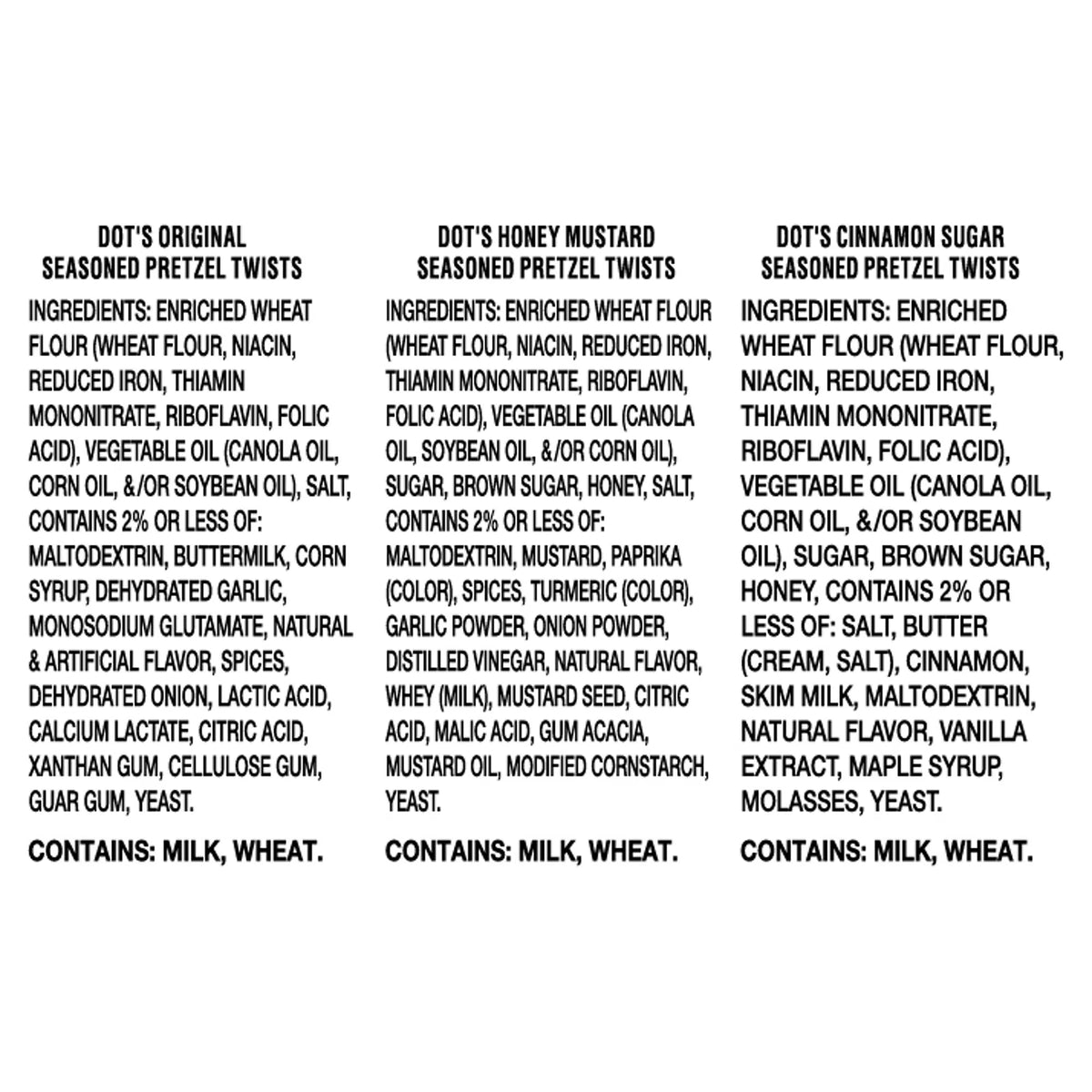 DOT'S ORIGINAL
SEASONED PRETZEL TWISTS

INGREDIENTS: ENRICHED WHEAT FLOUR (WHEAT FLOUR, NIACIN, REDUCED IRON, THIAMIN MONONITRATE, RIBOFLAVIN, FOLIC ACID), VEGETABLE OIL (CANOLA OIL, CORN OIL, &/OR SOYBEAN OIL), SALT, CONTAINS 2% OR LESS OF: MALTODEXTRIN, BUTTERMILK, CORN SYRUP, DEHYDRATED GARLIC, MONOSODIUM GLUTAMATE, NATURAL & ARTIFICIAL FLAVOR, SPICES, DEHYDRATED ONION, LACTIC ACID, CALCIUM LACTATE, CITRIC ACID, XANTHAN GUM, CELLULOSE GUM, GUAR GUM, YEAST.

CONTAINS: MILK, WHEAT.

DOT'S HONEY MUSTARD
SEASONED PRETZEL TWISTS

INGREDIENTS: ENRICHED WHEAT FLOUR (WHEAT FLOUR, NIACIN, REDUCED IRON, THIAMIN MONONITRATE, RIBOFLAVIN, FOLIC ACID), VEGETABLE OIL (CANOLA OIL, SOYBEAN OIL, &/OR CORN OIL), SUGAR, BROWN SUGAR, HONEY, SALT, CONTAINS 2% OR LESS OF: MALTODEXTRIN, MUSTARD, PAPRIKA (COLOR), SPICES, TURMERIC (COLOR), GARLIC POWDER, ONION POWDER, DISTILLED VINEGAR, NATURAL FLAVOR, WHEY (MILK), MUSTARD SEED, CITRIC ACID, MALIC ACID, GUM ACACIA, MUSTARD OIL, MODIFIED CORNSTARCH, YEAST.

CONTAINS: MILK, WHEAT.

DOT'S CINNAMON SUGAR
SEASONED PRETZEL TWISTS

INGREDIENTS: ENRICHED WHEAT FLOUR (WHEAT FLOUR, NIACIN, REDUCED IRON, THIAMIN MONONITRATE, RIBOFLAVIN, FOLIC ACID), VEGETABLE OIL (CANOLA OIL, CORN OIL, &/OR SOYBEAN OIL), SUGAR, BROWN SUGAR, HONEY, CONTAINS 2% OR LESS OF: SALT, BUTTER (CREAM, SALT), CINNAMON, SKIM MILK, MALTODEXTRIN, NATURAL FLAVOR, VANILLA EXTRACT, MAPLE SYRUP, MOLASSES, YEAST.

CONTAINS: MILK, WHEAT.